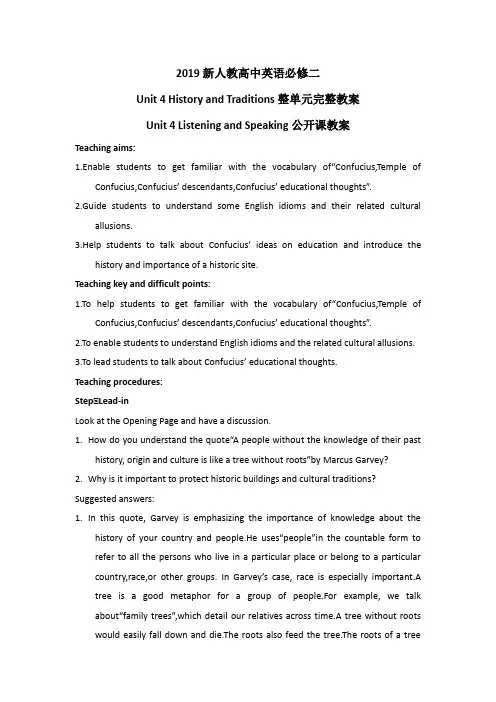 2019 新人教高中英语必修二

Unit 4 History and Traditions 整单元完整教案

Unit 4 Listening and Speaking 公开课教案

Teaching aims:

1.Enable students to get familiar with the vocabulary of"Confucius,Temple of Confucius,Confucius' descendants,Confucius' educational thoughts".

2.Guide students to understand some English idioms and their related cultural allusions.

3.Help students to talk about Confucius' ideas on education and introduce the history and importance of a historic site.

Teaching key and difficult points:

1.To help students to get familiar with the vocabulary of"Confucius,Temple of Confucius,Confucius' descendants,Confucius' educational thoughts".

2.To enable students to understand English idioms and the related cultural allusions.

3.To lead students to talk about Confucius' educational thoughts.

Teaching procedures:

StepⅠLead-in

Look at the Opening Page and have a discussion.

1. How do you understand the quote"A people without the knowledge of their past history, origin and culture is like a tree without roots"by Marcus Garvey?

2. Why is it important to protect historic buildings and cultural traditions?

Suggested answers:

1. In this quote, Garvey is emphasizing the importance of knowledge about the history of your country and people.He uses"people"in the countable form to refer to all the persons who live in a particular place or belong to a particular country,race,or other groups. In Garvey's case, race is especially important.A tree is a good metaphor for a group of people.For example, we talk about"family trees",which detail our relatives across time.A tree without roots would easily fall down and die.The roots also feed the tree.The roots of a tree